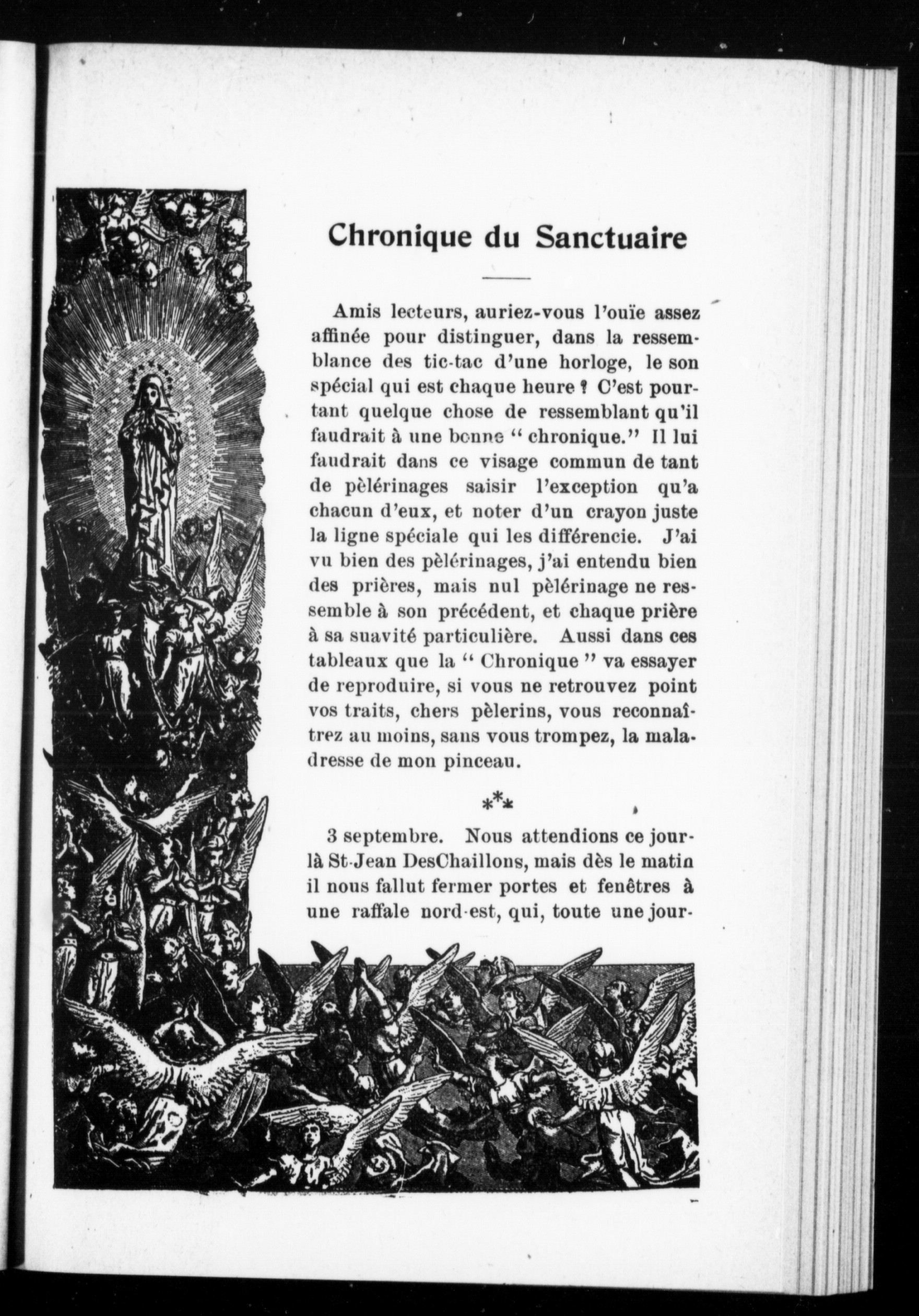 Chronique du Sanctuaire

Amis lecteurs, auriez-vous l'ouïe assez affinée pour distinguer, dans la ressemblance des tic-tac d'une horloge, le son spécial qui est chaque heure ? C'est pourtant quelque chose de ressemblant qu'il faudrait à une bonne " chronique." Il lui faudrait dans ce visage commun de tant de pèlérinages saisir l'exception qu'a chacun d'eux, et noter d'un crayon juste la ligne spéciale qui les différencie. J'ai vu bien des pèlérinages, j'ai entendu bien des prières, mais nul pèlérinage ne ressemble à son précédent, et chaque prière à sa suavité particulière. Aussi dans ces tableaux que la " Chronique " va essayer de reproduire, si vous ne retrouvez point vos traits, chers pèlerins, vous reconnaîtrez au moins, sans vous trompez, la maladresse de mon pinceau.

\*\*\*

3 septembre. Nous attendions ce jour-là St-Jean DesChaillons, mais dès le matin il nous fallut fermer portes et fenêtres à une raffale nord-est, qui, toute une jour-